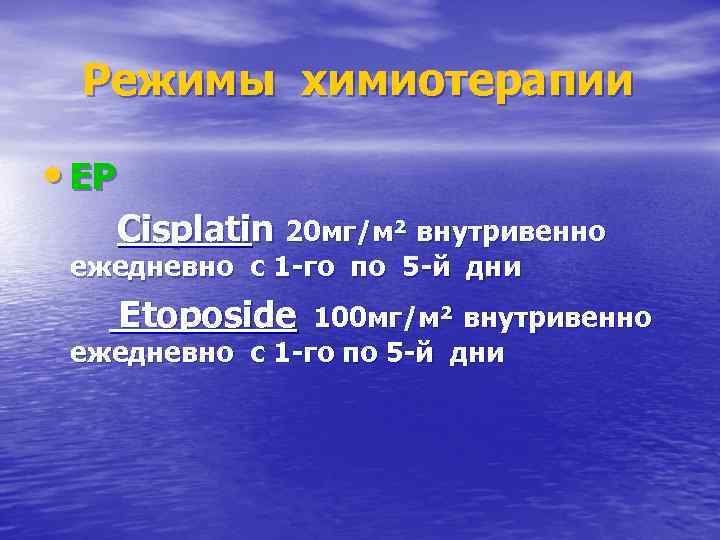 Режимы химиотерапии

• EP

Cisplatin 20мг/м² внутривенно ежедневно с 1-го по 5-й дни

Etoposide 100мг/м² внутривенно ежедневно с 1-го по 5-й дни